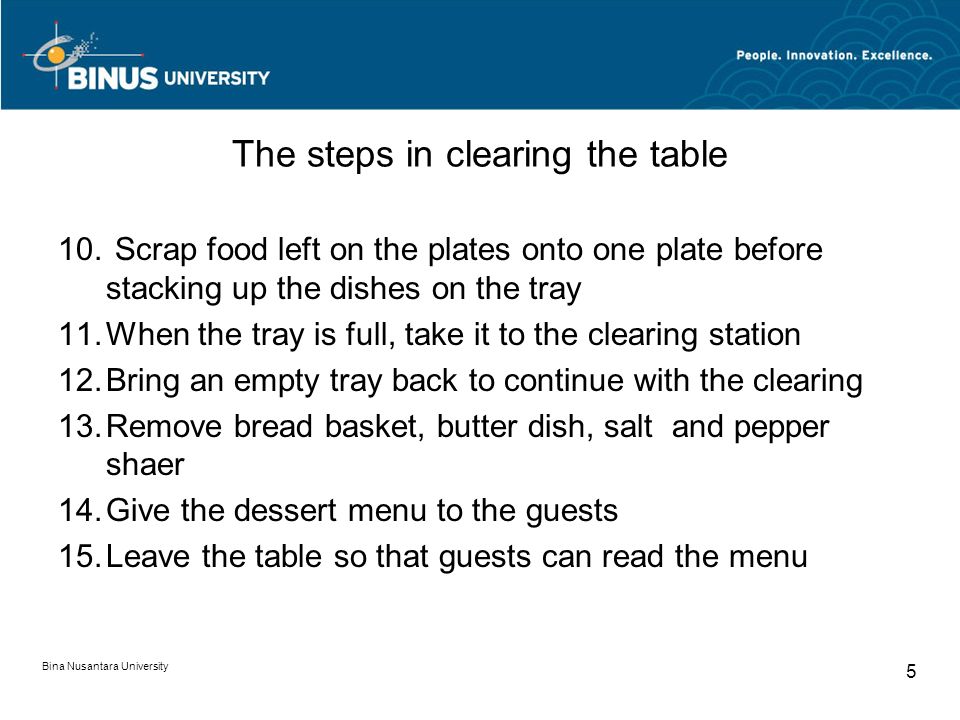 BINUS UNIVERSITY

People. Innovation. Excellence.

The steps in clearing the table

10. Scrap food left on the plates onto one plate before stacking up the dishes on the tray
11. When the tray is full, take it to the clearing station
12. Bring an empty tray back to continue with the clearing
13. Remove bread basket, butter dish, salt and pepper shaer
14. Give the dessert menu to the guests
15. Leave the table so that guests can read the menu

Bina Nusantara University

5